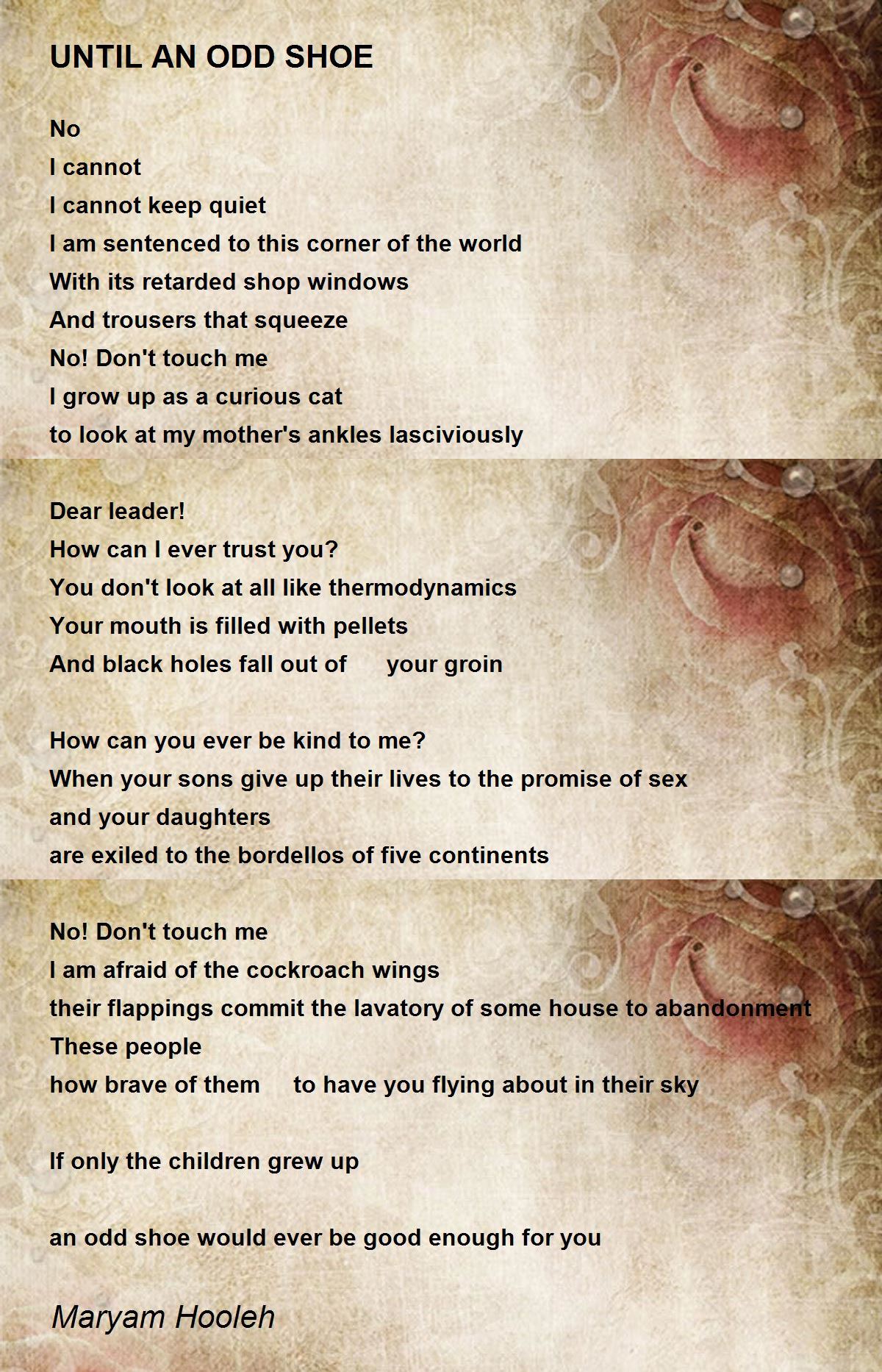 UNTIL AN ODD SHOE

No
I cannot
I cannot keep quiet
I am sentenced to this corner of the world
With its retarded shop windows
And trousers that squeeze
No! Don't touch me
I grow up as a curious cat
to look at my mother's ankles lasciviously

Dear leader!
How can I ever trust you?
You don't look at all like thermodynamics
Your mouth is filled with pellets
And black holes fall out of your groin

How can you ever be kind to me?
When your sons give up their lives to the promise of sex
and your daughters
are exiled to the bordellos of five continents

No! Don't touch me
I am afraid of the cockroach wings
their flappings commit the lavatory of some house to abandonment
These people
how brave of them to have you flying about in their sky

If only the children grew up

an odd shoe would ever be good enough for you

Maryam Hooleh